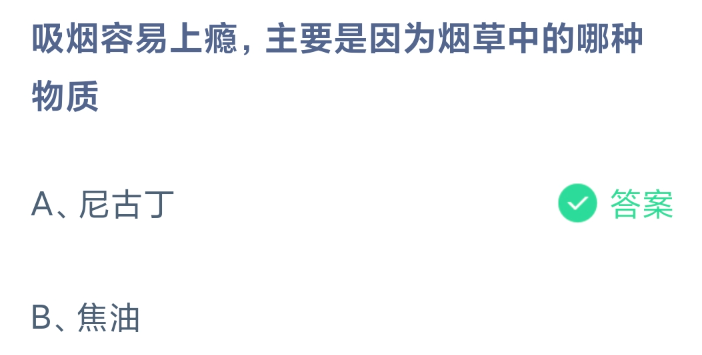 吸烟容易上瘾，主要是因为烟草中的哪种物质

A、尼古丁

答案

B、焦油